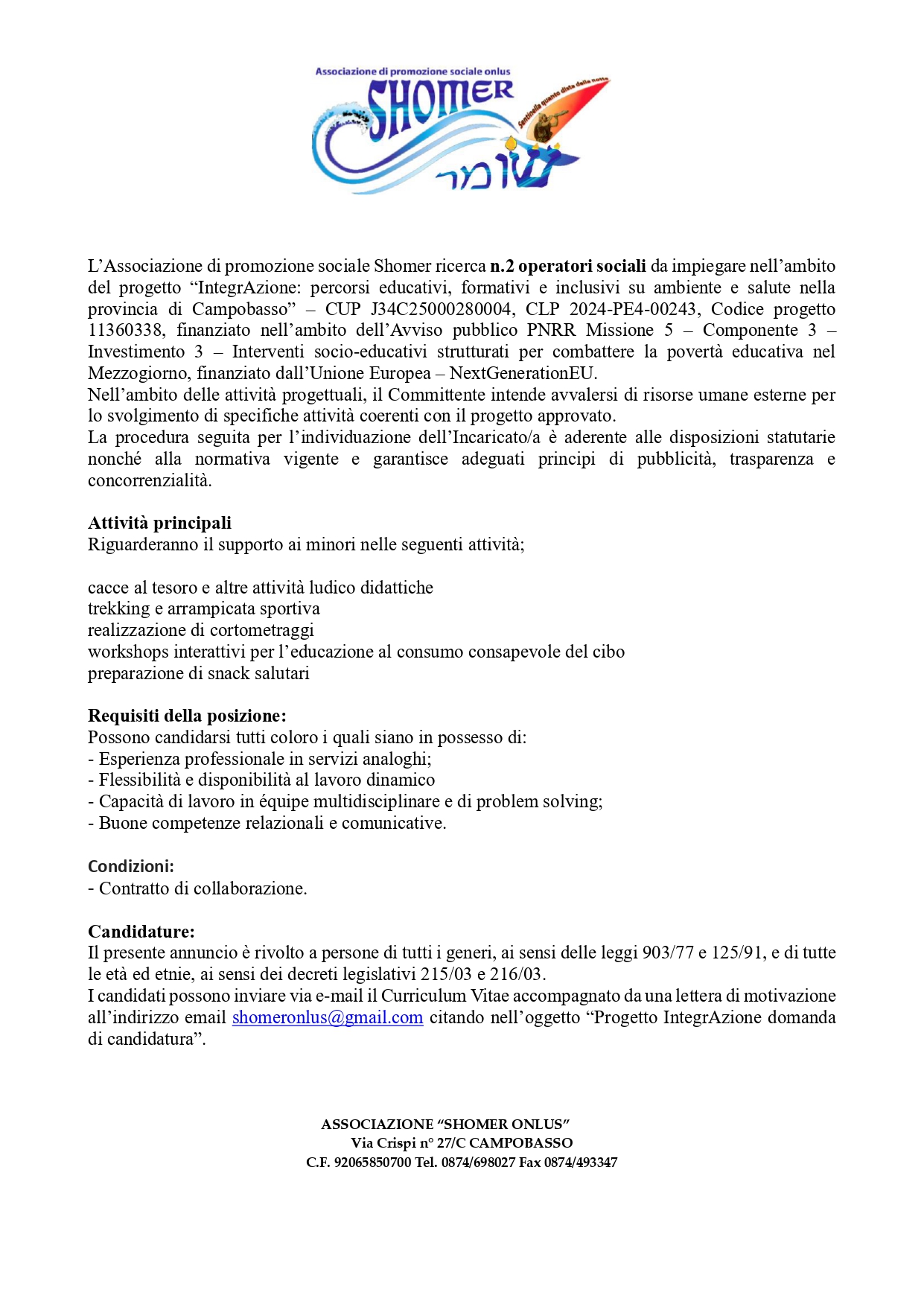 Associazione di promozione sociale onlus
SHOMER
Sentinella quanto dista della notte
שומר

L'Associazione di promozione sociale Shomer ricerca n.2 operatori sociali da impiegare nell'ambito del progetto "IntegrAzione: percorsi educativi, formativi e inclusivi su ambiente e salute nella provincia di Campobasso" – CUP J34C25000280004, CLP 2024-PE4-00243, Codice progetto 11360338, finanziato nell'ambito dell'Avviso pubblico PNRR Missione 5 – Componente 3 – Investimento 3 – Interventi socio-educativi strutturati per combattere la povertà educativa nel Mezzogiorno, finanziato dall'Unione Europea – NextGenerationEU.
Nell'ambito delle attività progettuali, il Committente intende avvalersi di risorse umane esterne per lo svolgimento di specifiche attività coerenti con il progetto approvato.
La procedura seguita per l'individuazione dell'Incaricato/a è aderente alle disposizioni statutarie nonché alla normativa vigente e garantisce adeguati principi di pubblicità, trasparenza e concorrenzialità.

Attività principali
Riguarderanno il supporto ai minori nelle seguenti attività;

cacce al tesoro e altre attività ludico didattiche
trekking e arrampicata sportiva
realizzazione di cortometraggi
workshops interattivi per l'educazione al consumo consapevole del cibo
preparazione di snack salutari

Requisiti della posizione:
Possono candidarsi tutti coloro i quali siano in possesso di:
- Esperienza professionale in servizi analoghi;
- Flessibilità e disponibilità al lavoro dinamico
- Capacità di lavoro in équipe multidisciplinare e di problem solving;
- Buone competenze relazionali e comunicative.

Condizioni:
- Contratto di collaborazione.

Candidature:
Il presente annuncio è rivolto a persone di tutti i generi, ai sensi delle leggi 903/77 e 125/91, e di tutte le età ed etnie, ai sensi dei decreti legislativi 215/03 e 216/03.
I candidati possono inviare via e-mail il Curriculum Vitae accompagnato da una lettera di motivazione all'indirizzo email shomeronlus@gmail.com citando nell'oggetto "Progetto IntegrAzione domanda di candidatura".

ASSOCIAZIONE "SHOMER ONLUS"
Via Crispi n° 27/C CAMPOBASSO
C.F. 92065850700 Tel. 0874/698027 Fax 0874/493347